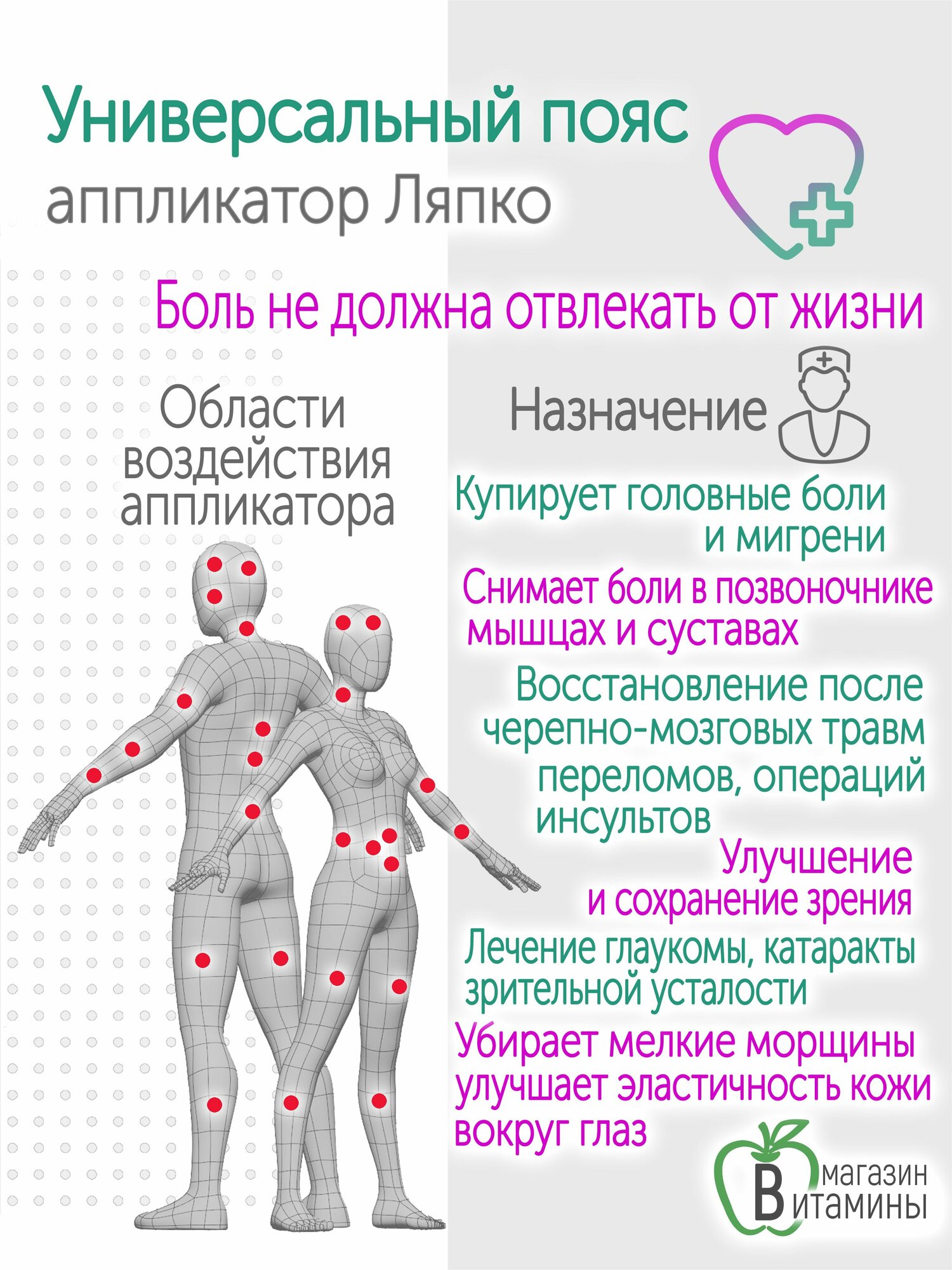 Универсальный пояс
аппликатор Ляпко

Боль не должна отвлекать от жизни

Области воздействия аппликатора

Назначение

Купирует головные боли и мигрени

Снимает боли в позвоночнике мышцах и суставах

Восстановление после черепно-мозговых травм переломов, операций инсультов

Улучшение и сохранение зрения

Лечение глаукомы, катаракты зрительной усталости

Убирает мелкие морщины улучшает эластичность кожи вокруг глаз

магазин
Витамины